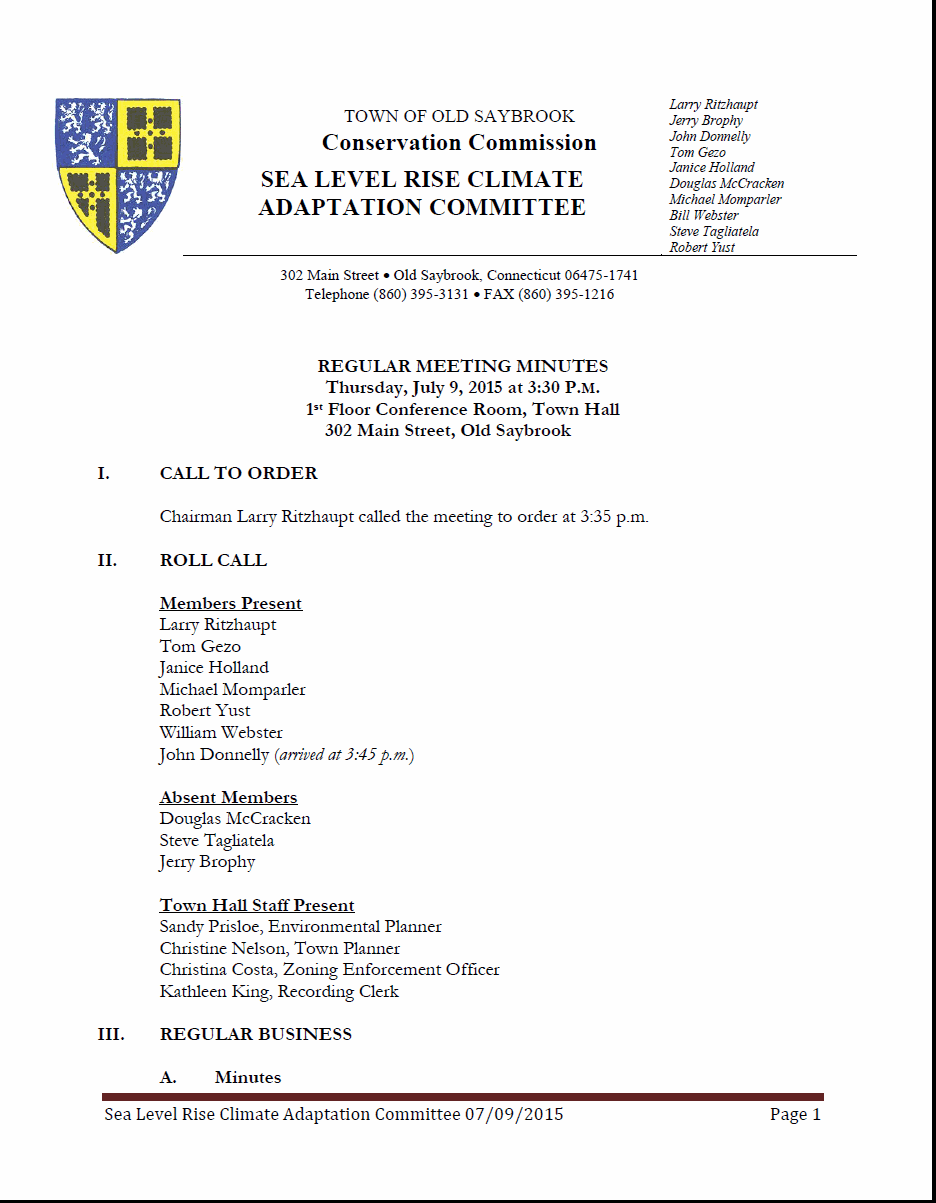 TOWN OF OLD SAYBROOK
Conservation Commission
SEA LEVEL RISE CLIMATE ADAPTATION COMMITTEE

Larry Ritzhaupt
Jerry Brophy
John Donnelly
Tom Gezo
Janice Holland
Douglas McCracken
Michael Momparler
Bill Webster
Steve Tagliatela
Robert Yust

302 Main Street • Old Saybrook, Connecticut 06475-1741
Telephone (860) 395-3131 • FAX (860) 395-1216

REGULAR MEETING MINUTES
Thursday, July 9, 2015 at 3:30 P.M.
1st Floor Conference Room, Town Hall
302 Main Street, Old Saybrook

I. CALL TO ORDER

Chairman Larry Ritzhaupt called the meeting to order at 3:35 p.m.

II. ROLL CALL

Members Present
Larry Ritzhaupt
Tom Gezo
Janice Holland
Michael Momparler
Robert Yust
William Webster
John Donnelly (arrived at 3:45 p.m.)

Absent Members
Douglas McCracken
Steve Tagliatela
Jerry Brophy

Town Hall Staff Present
Sandy Prisloe, Environmental Planner
Christine Nelson, Town Planner
Christina Costa, Zoning Enforcement Officer
Kathleen King, Recording Clerk

III. REGULAR BUSINESS

A. Minutes

Sea Level Rise Climate Adaptation Committee 07/09/2015 Page 1